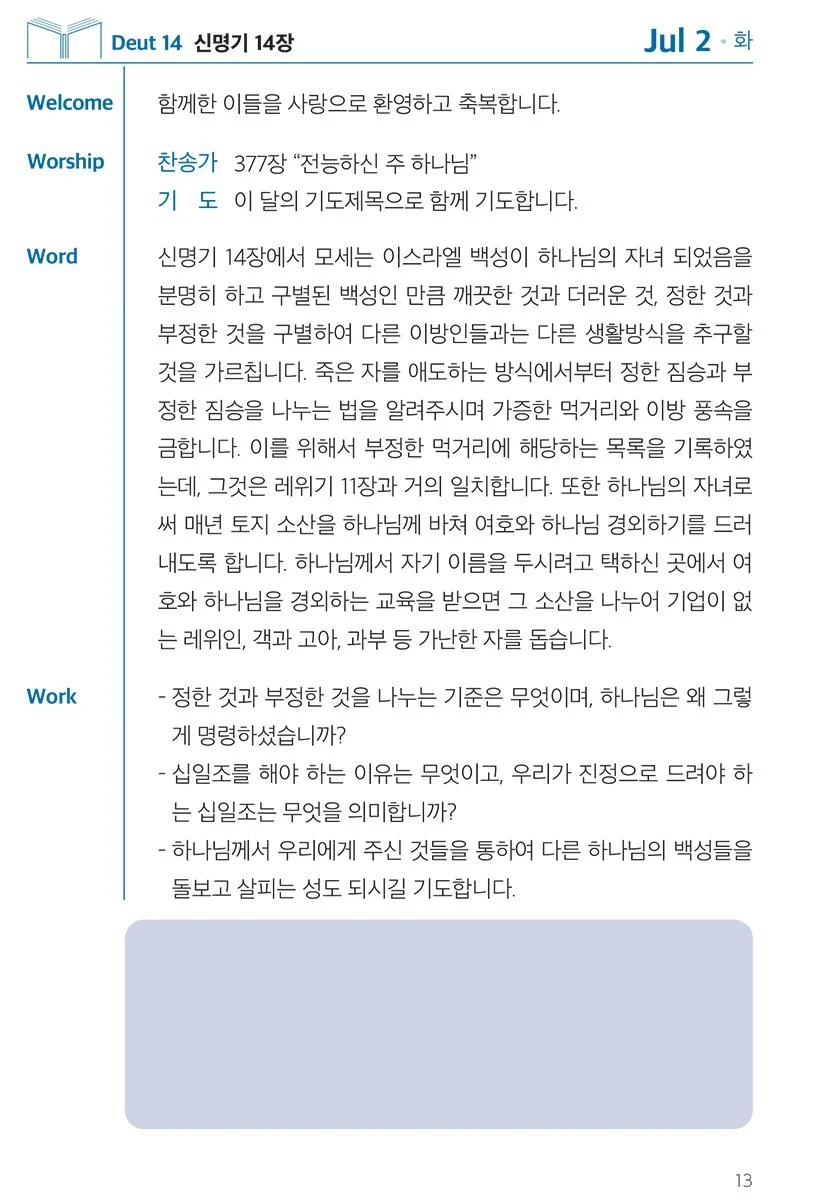 Deut 14 신명기 14장

Jul 2 • 화

Welcome
함께한 이들을 사랑으로 환영하고 축복합니다.

Worship
찬송가 377장 “전능하신 주 하나님”
기 도 이 달의 기도제목으로 함께 기도합니다.

Word
신명기 14장에서 모세는 이스라엘 백성이 하나님의 자녀 되었음을 분명히 하고 구별된 백성인 만큼 깨끗한 것과 더러운 것, 정한 것과 부정한 것을 구별하여 다른 이방인들과는 다른 생활방식을 추구할 것을 가르칩니다. 죽은 자를 애도하는 방식에서부터 정한 짐승과 부정한 짐승을 나누는 법을 알려주시며 가증한 먹거리와 이방 풍속을 금합니다. 이를 위해서 부정한 먹거리에 해당하는 목록을 기록하였는데, 그것은 레위기 11장과 거의 일치합니다. 또한 하나님의 자녀로써 매년 토지 소산을 하나님께 바쳐 여호와 하나님 경외하기를 드러내도록 합니다. 하나님께서 자기 이름을 두시려고 택하신 곳에서 여호와 하나님을 경외하는 교육을 받으면 그 소산을 나누어 기업이 없는 레위인, 객과 고아, 과부 등 가난한 자를 돕습니다.

Work
- 정한 것과 부정한 것을 나누는 기준은 무엇이며, 하나님은 왜 그렇게 명령하셨습니까?
- 십일조를 해야 하는 이유는 무엇이고, 우리가 진정으로 드려야 하는 십일조는 무엇을 의미합니까?
- 하나님께서 우리에게 주신 것들을 통하여 다른 하나님의 백성들을 돌보고 살피는 성도 되시길 기도합니다.

13